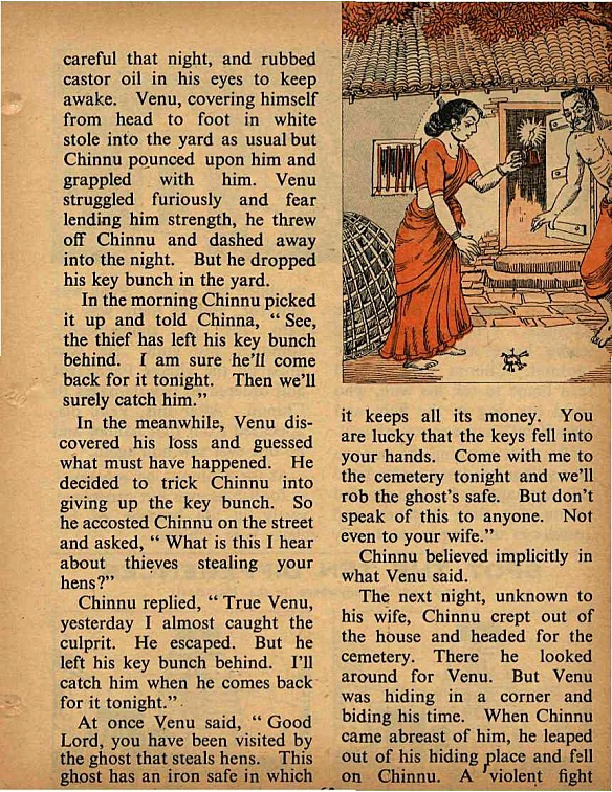 careful that night, and rubbed castor oil in his eyes to keep awake. Venu, covering himself from head to foot in white stole into the yard as usual but Chinnu pounced upon him and grappled with him. Venu struggled furiously and fear lending him strength, he threw off Chinnu and dashed away into the night. But he dropped his key bunch in the yard.

In the morning Chinnu picked it up and told Chinna, "See, the thief has left his key bunch behind. I am sure he'll come back for it tonight. Then we'll surely catch him."

In the meanwhile, Venu discovered his loss and guessed what must have happened. He decided to trick Chinnu into giving up the key bunch. So he accosted Chinnu on the street and asked, "What is this I hear about thieves stealing your hens?"

Chinnu replied, "True Venu, yesterday I almost caught the culprit. He escaped. But he left his key bunch behind. I'll catch him when he comes back for it tonight."

At once Venu said, "Good Lord, you have been visited by the ghost that steals hens. This ghost has an iron safe in which it keeps all its money. You are lucky that the keys fell into your hands. Come with me to the cemetery tonight and we'll rob the ghost's safe. But don't speak of this to anyone. Not even to your wife."

Chinnu believed implicitly in what Venu said.

The next night, unknown to his wife, Chinnu crept out of the house and headed for the cemetery. There he looked around for Venu. But Venu was hiding in a corner and biding his time. When Chinnu came abreast of him, he leaped out of his hiding place and fell on Chinnu. A violent fight